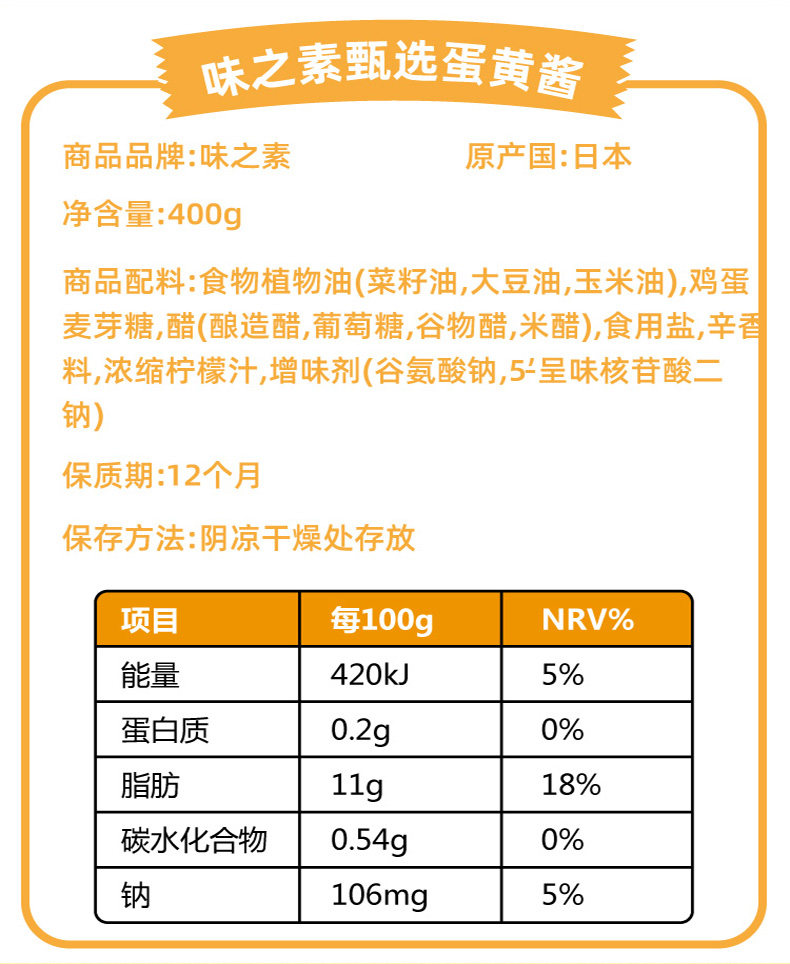 味之素甄选蛋黄酱

商品品牌:味之素 原产国:日本

净含量:400g

商品配料:食物植物油(菜籽油,大豆油,玉米油),鸡蛋麦芽糖,醋(酿造醋,葡萄糖,谷物醋,米醋),食用盐,辛香料,浓缩柠檬汁,增味剂(谷氨酸钠,5'-呈味核苷酸二钠)

保质期:12个月

保存方法:阴凉干燥处存放

| 项目 | 每100g | NRV% |
|---|---|---|
| 能量 | 420kJ | 5% |
| 蛋白质 | 0.2g | 0% |
| 脂肪 | 11g | 18% |
| 碳水化合物 | 0.54g | 0% |
| 钠 | 106mg | 5% |